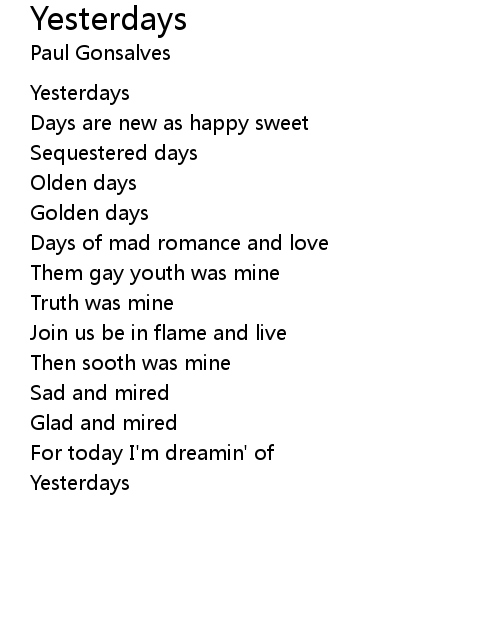 Yesterdays
Paul Gonsalves

Yesterdays
Days are new as happy sweet
Sequestered days
Olden days
Golden days
Days of mad romance and love
Them gay youth was mine
Truth was mine
Join us be in flame and live
Then sooth was mine
Sad and mired
Glad and mired
For today I'm dreamin' of
Yesterdays